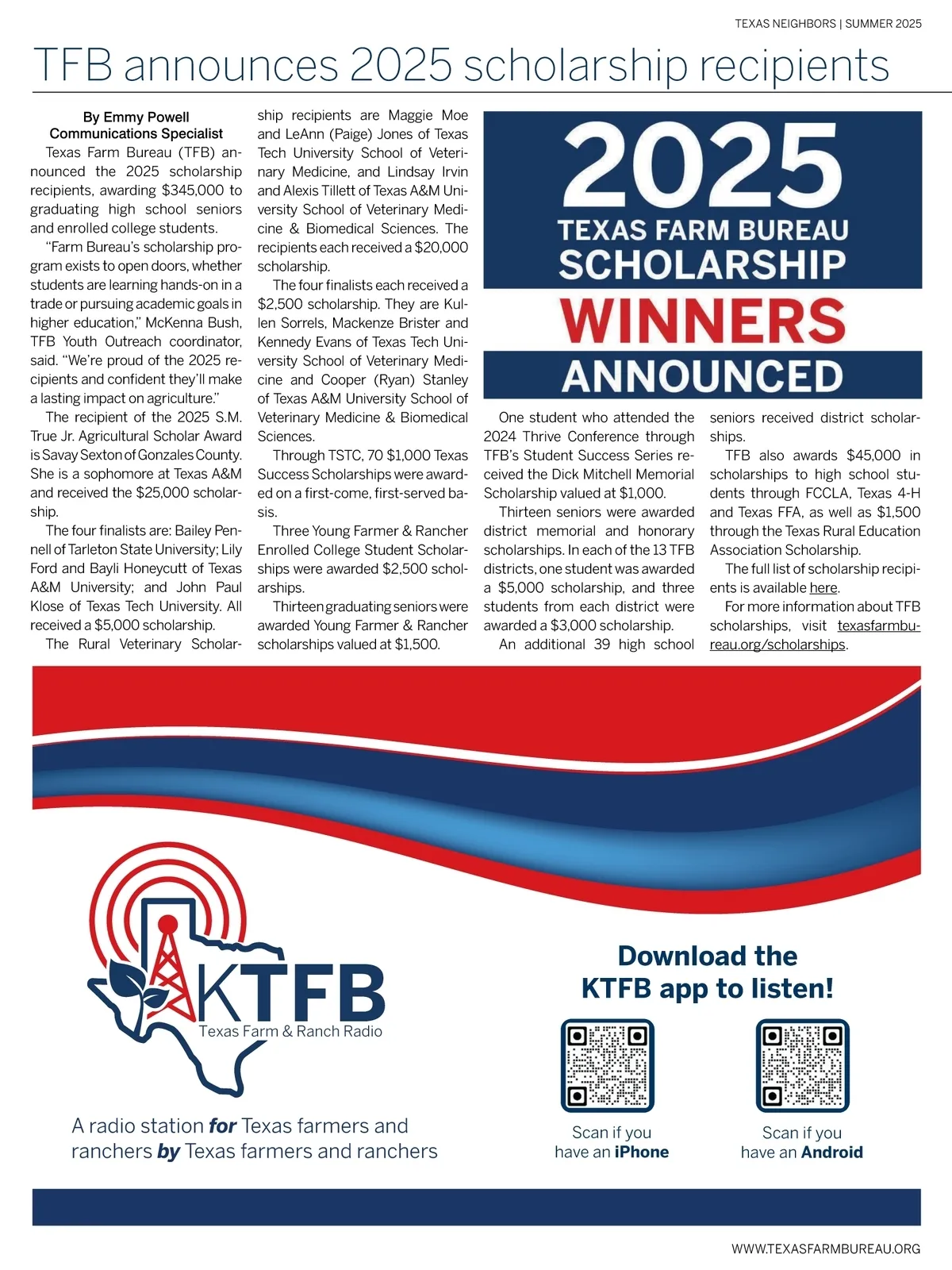 TEXAS NEIGHBORS | SUMMER 2025

TFB announces 2025 scholarship recipients

By Emmy Powell
Communications Specialist

Texas Farm Bureau (TFB) announced the 2025 scholarship recipients, awarding $345,000 to graduating high school seniors and enrolled college students.

"Farm Bureau's scholarship program exists to open doors, whether students are learning hands-on in a trade or pursuing academic goals in higher education," McKenna Bush, TFB Youth Outreach coordinator, said. "We're proud of the 2025 recipients and confident they'll make a lasting impact on agriculture."

The recipient of the 2025 S.M. True Jr. Agricultural Scholar Award is Savay Sexton of Gonzales County. She is a sophomore at Texas A&M and received the $25,000 scholarship.

The four finalists are: Bailey Pennell of Tarleton State University; Lily Ford and Bayli Honeycutt of Texas A&M University; and John Paul Klose of Texas Tech University. All received a $5,000 scholarship.

The Rural Veterinary Scholarship recipients are Maggie Moe and LeAnn (Paige) Jones of Texas Tech University School of Veterinary Medicine, and Lindsay Irvin and Alexis Tillett of Texas A&M University School of Veterinary Medicine & Biomedical Sciences. The recipients each received a $20,000 scholarship.

The four finalists each received a $2,500 scholarship. They are Kullen Sorrels, Mackenze Brister and Kennedy Evans of Texas Tech University School of Veterinary Medicine and Cooper (Ryan) Stanley of Texas A&M University School of Veterinary Medicine & Biomedical Sciences.

Through TSTC, 70 $1,000 Texas Success Scholarships were awarded on a first-come, first-served basis.

Three Young Farmer & Rancher Enrolled College Student Scholarships were awarded $2,500 scholarships.

Thirteen graduating seniors were awarded Young Farmer & Rancher scholarships valued at $1,500.

2025
TEXAS FARM BUREAU
SCHOLARSHIP
WINNERS
ANNOUNCED

One student who attended the 2024 Thrive Conference through TFB's Student Success Series received the Dick Mitchell Memorial Scholarship valued at $1,000.

Thirteen seniors were awarded district memorial and honorary scholarships. In each of the 13 TFB districts, one student was awarded a $5,000 scholarship, and three students from each district were awarded a $3,000 scholarship.

An additional 39 high school seniors received district scholarships.

TFB also awards $45,000 in scholarships to high school students through FCCLA, Texas 4-H and Texas FFA, as well as $1,500 through the Texas Rural Education Association Scholarship.

The full list of scholarship recipients is available here.

For more information about TFB scholarships, visit texasfarmbureau.org/scholarships.

KTFB
Texas Farm & Ranch Radio

A radio station for Texas farmers and ranchers by Texas farmers and ranchers

Download the KTFB app to listen!

Scan if you have an iPhone

Scan if you have an Android

WWW.TEXASFARMBUREAU.ORG